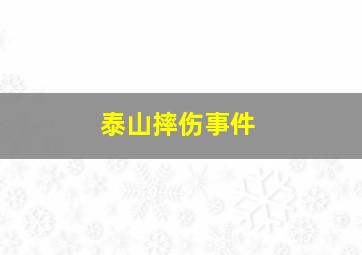 泰山摔伤事件